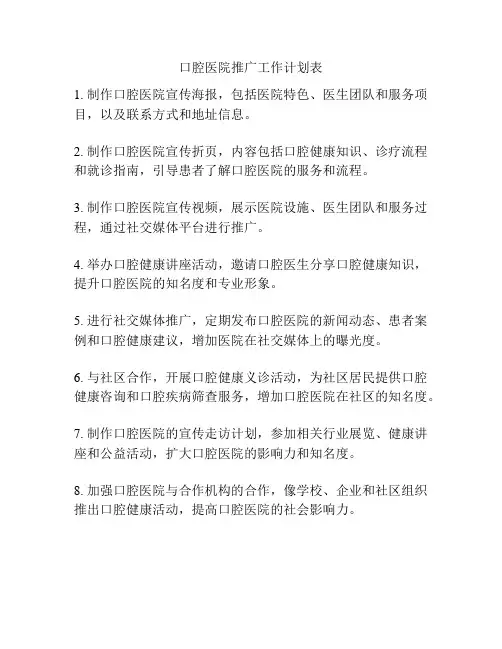 口腔医院推广工作计划表

1. 制作口腔医院宣传海报，包括医院特色、医生团队和服务项目，以及联系方式和地址信息。

2. 制作口腔医院宣传折页，内容包括口腔健康知识、诊疗流程和就诊指南，引导患者了解口腔医院的服务和流程。

3. 制作口腔医院宣传视频，展示医院设施、医生团队和服务过程，通过社交媒体平台进行推广。

4. 举办口腔健康讲座活动，邀请口腔医生分享口腔健康知识，提升口腔医院的知名度和专业形象。

5. 进行社交媒体推广，定期发布口腔医院的新闻动态、患者案例和口腔健康建议，增加医院在社交媒体上的曝光度。

6. 与社区合作，开展口腔健康义诊活动，为社区居民提供口腔健康咨询和口腔疾病筛查服务，增加口腔医院在社区的知名度。

7. 制作口腔医院的宣传走访计划，参加相关行业展览、健康讲座和公益活动，扩大口腔医院的影响力和知名度。

8. 加强口腔医院与合作机构的合作，像学校、企业和社区组织推出口腔健康活动，提高口腔医院的社会影响力。